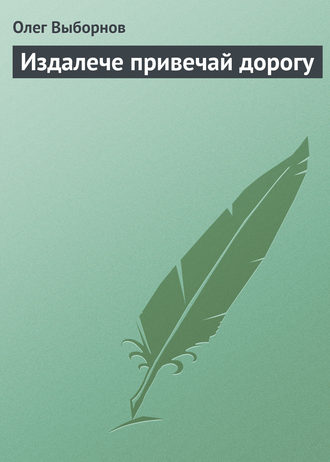 Олег Выборнов

Издалече привечай дорогу